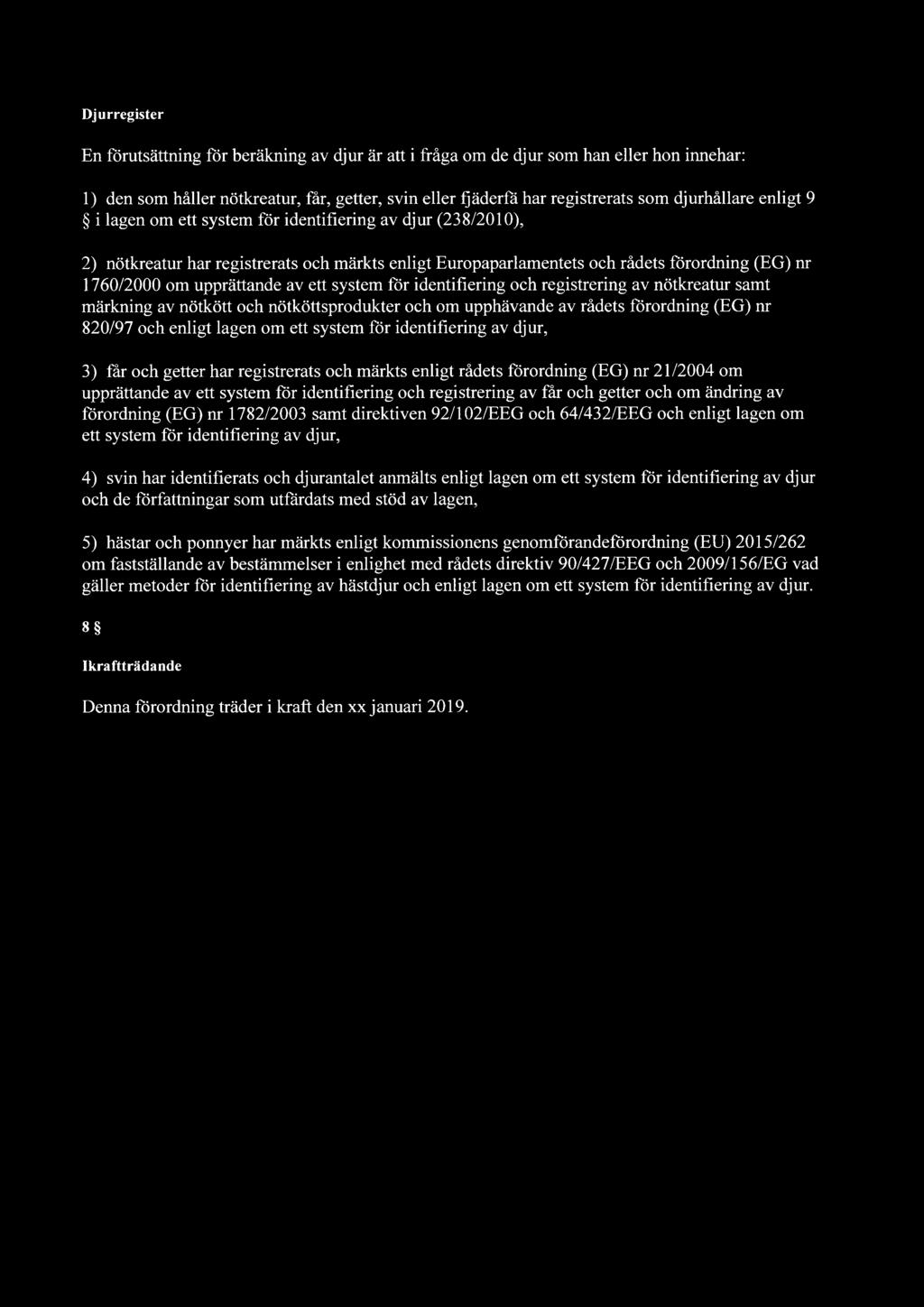 Djurregister

En förutsättning för beräkning av djur är att i fråga om de djur som han eller hon innehar:

1) den som håller nötkreatur, får, getter, svin eller fjäderfä har registrerats som djurhållare enligt 9 § i lagen om ett system för identifiering av djur (238/2010),

2) nötkreatur har registrerats och märkts enligt Europaparlamentets och rådets förordning (EG) nr 1760/2000 om upprättande av ett system för identifiering och registrering av nötkreatur samt märkning av nötkött och nötköttsprodukter och om upphävande av rådets förordning (EG) nr 820/97 och enligt lagen om ett system för identifiering av djur,

3) får och getter har registrerats och märkts enligt rådets förordning (EG) nr 21/2004 om upprättande av ett system för identifiering och registrering av får och getter och om ändring av förordning (EG) nr 1782/2003 samt direktiven 92/102/EEG och 64/432/EEG och enligt lagen om ett system för identifiering av djur,

4) svin har identifierats och djurantalet anmälts enligt lagen om ett system för identifiering av djur och de författningar som utfärdats med stöd av lagen,

5) hästar och ponnyer har märkts enligt kommissionens genomförandeförordning (EU) 2015/262 om fastställande av bestämmelser i enlighet med rådets direktiv 90/427/EEG och 2009/156/EG vad gäller metoder för identifiering av hästdjur och enligt lagen om ett system för identifiering av djur.

8 §

Ikraftträdande

Denna förordning träder i kraft den xx januari 2019.